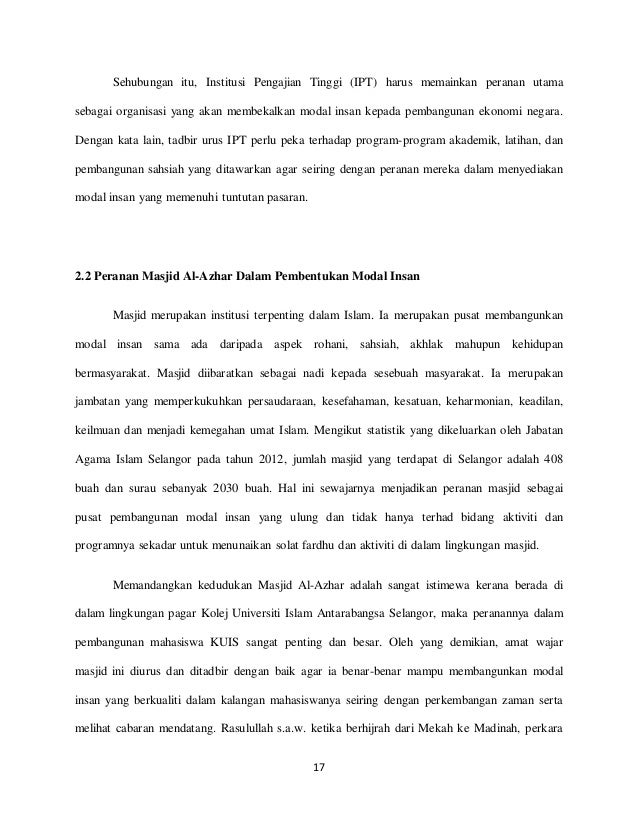 Sehubungan itu, Institusi Pengajian Tinggi (IPT) harus memainkan peranan utama sebagai organisasi yang akan membekalkan modal insan kepada pembangunan ekonomi negara. Dengan kata lain, tadbir urus IPT perlu peka terhadap program-program akademik, latihan, dan pembangunan sahsiah yang ditawarkan agar seiring dengan peranan mereka dalam menyediakan modal insan yang memenuhi tuntutan pasaran.

2.2 Peranan Masjid Al-Azhar Dalam Pembentukan Modal Insan

Masjid merupakan institusi terpenting dalam Islam. Ia merupakan pusat membangunkan modal insan sama ada daripada aspek rohani, sahsiah, akhlak mahupun kehidupan bermasyarakat. Masjid diibaratkan sebagai nadi kepada sesebuah masyarakat. Ia merupakan jambatan yang memperkukuhkan persaudaraan, kesefahaman, kesatuan, keharmonian, keadilan, keilmuan dan menjadi kemegahan umat Islam. Mengikut statistik yang dikeluarkan oleh Jabatan Agama Islam Selangor pada tahun 2012, jumlah masjid yang terdapat di Selangor adalah 408 buah dan surau sebanyak 2030 buah. Hal ini sewajarnya menjadikan peranan masjid sebagai pusat pembangunan modal insan yang ulung dan tidak hanya terhad bidang aktiviti dan programnya sekadar untuk menunaikan solat fardhu dan aktiviti di dalam lingkungan masjid.

Memandangkan kedudukan Masjid Al-Azhar adalah sangat istimewa kerana berada di dalam lingkungan pagar Kolej Universiti Islam Antarabangsa Selangor, maka peranannya dalam pembangunan mahasiswa KUIS sangat penting dan besar. Oleh yang demikian, amat wajar masjid ini diurus dan ditadbir dengan baik agar ia benar-benar mampu membangunkan modal insan yang berkualiti dalam kalangan mahasiswanya seiring dengan perkembangan zaman serta melihat cabaran mendatang. Rasulullah s.a.w. ketika berhijrah dari Mekah ke Madinah, perkara

17